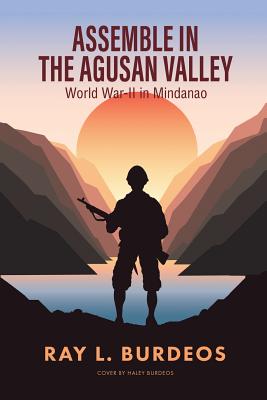 ASSEMBLE IN THE AGUSAN VALLEY

World War-II in Mindanao

RAY L. BURDEOS

COVER BY HALEY BURDEOS